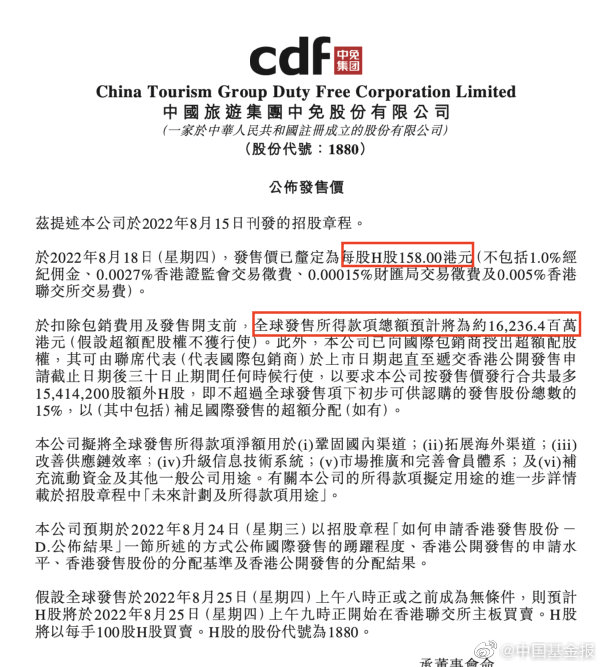 cdf 中免集团

China Tourism Group Duty Free Corporation Limited
中國旅遊集團中免股份有限公司
(一家於中華人民共和國註冊成立的股份有限公司)
(股份代號:1880)

公佈發售價

茲提述本公司於2022年8月15日刊發的招股章程。

於2022年8月18日(星期四),發售價已釐定為每股H股158.00港元(不包括1.0%經紀佣金、0.0027%香港證監會交易徵費、0.00015%財匯局交易徵費及0.005%香港聯交所交易費)。

於扣除包銷費用及發售開支前,全球發售所得款項總額預計將為約16,236.4百萬港元(假設超額配股權不獲行使)。此外,本公司已向國際包銷商授出超額配股權,其可由聯席代表(代表國際包銷商)於上市日期起直至遞交香港公開發售申請截止日期後三十日止期間任何時候行使,以要求本公司按發售價發行合共最多15,414,200股額外H股,即不超過全球發售項下初步可供認購的發售股份總數的15%,以(其中包括)補足國際發售的超額分配(如有)。

本公司擬將全球發售所得款項淨額用於(i)鞏固國內渠道;(ii)拓展海外渠道;(iii)改善供應鏈效率;(iv)升級信息技術系統;(v)市場推廣和完善會員體系;及(vi)補充流動資金及其他一般公司用途。有關本公司的所得款項擬定用途的進一步詳情載於招股章程中「未來計劃及所得款項用途」。

本公司預期於2022年8月24日(星期三)以招股章程「如何申請香港發售股份 — D.公佈結果」一節所述的方式公佈國際發售的踴躍程度、香港公開發售的申請水平、香港發售股份的分配基準及香港公開發售的分配結果。

假設全球發售於2022年8月25日(星期四)上午八時正或之前成為無條件,則預計H股將於2022年8月25日(星期四)上午九時正開始在香港聯交所主板買賣。H股將以每手100股H股買賣。H股的股份代號為1880。

承董事會命

@中国基金报